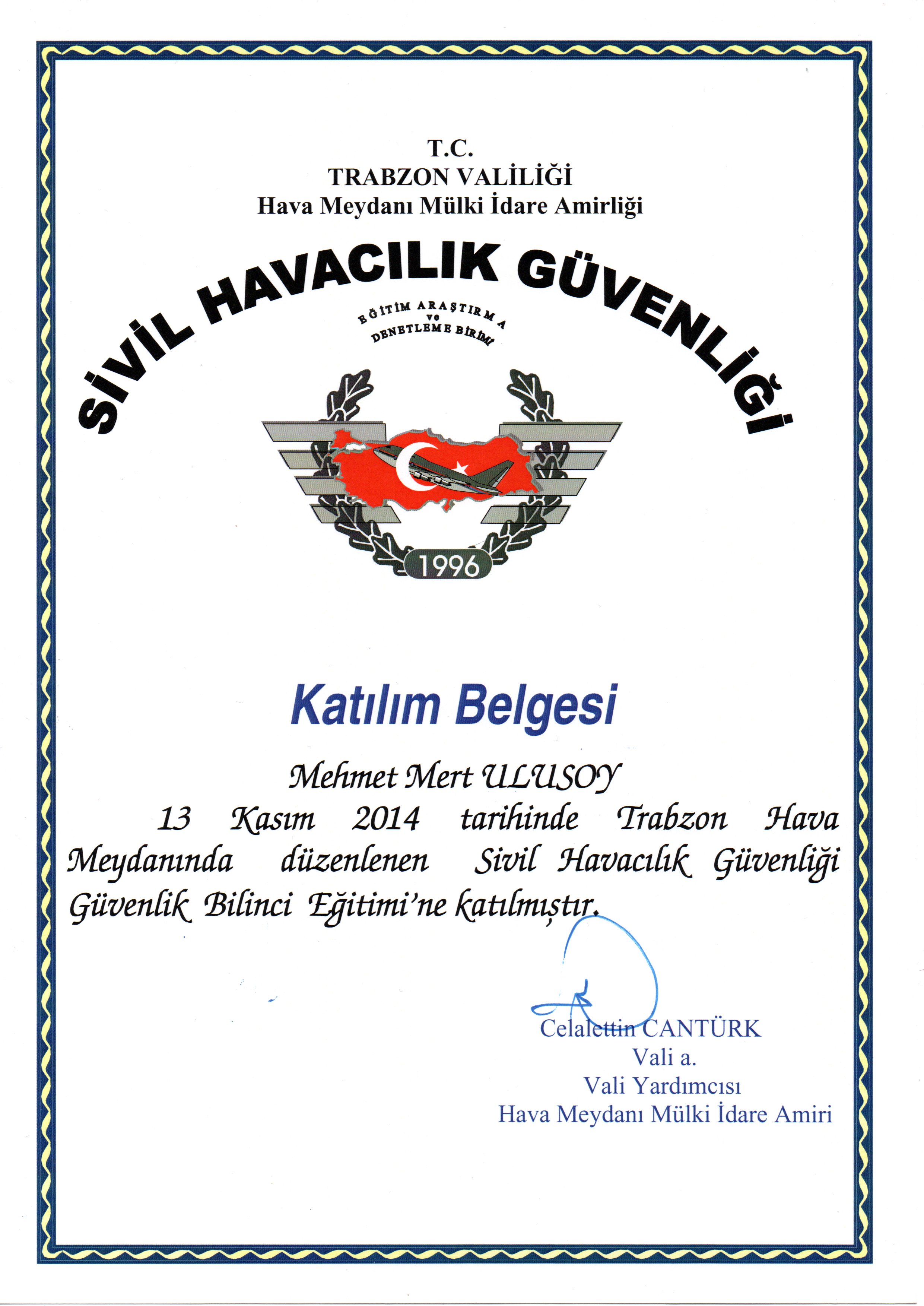 T.C.
TRABZON VALİLİĞİ
Hava Meydanı Mülki İdare Amirliği

SİVİL HAVACILIK GÜVENLİĞİ

EĞİTİM ARAŞTIRMA ve DENETLEME BİRİMİ

1996

Katılım Belgesi

Mehmet Mert ULUSOY

13 Kasım 2014 tarihinde Trabzon Hava Meydanında düzenlenen Sivil Havacılık Güvenliği Güvenlik Bilinci Eğitimi'ne katılmıştır.

Celalettin CANTÜRK
Vali a.
Vali Yardımcısı
Hava Meydanı Mülki İdare Amiri